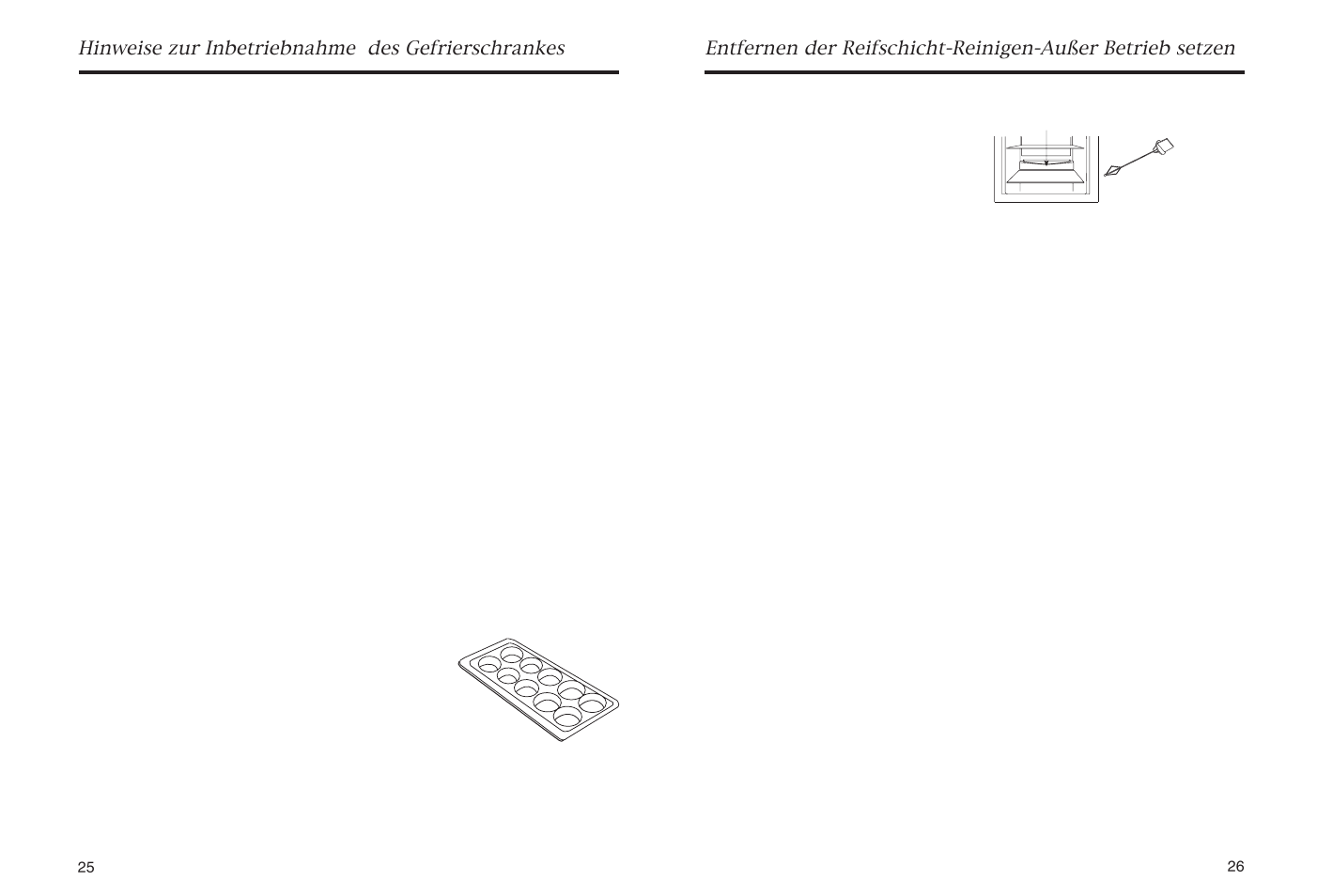 Hinweise zur Inbetriebnahme  des Gefrierschrankes

25

Entfernen der Reifschicht-Reinigen-Außer Betrieb setzen

26